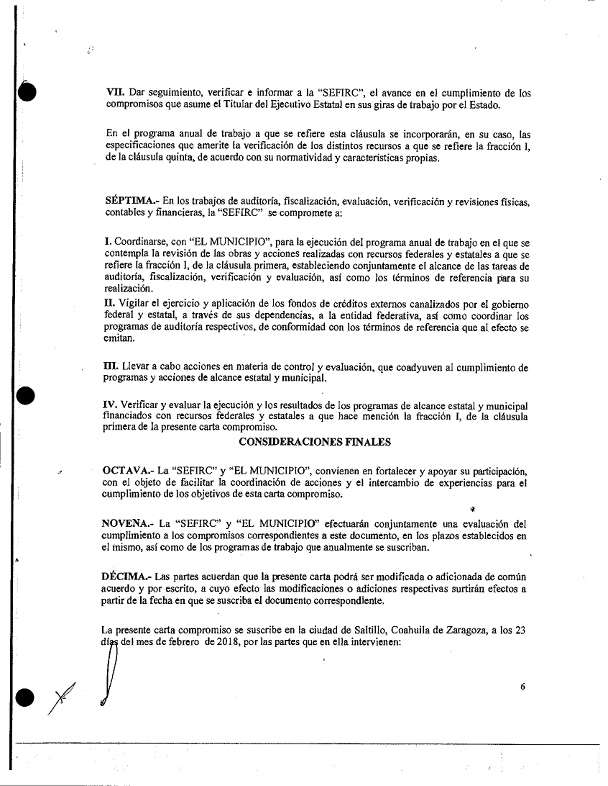 VII. Dar seguimiento, verificar e informar a la "SEFIRC", el avance en el cumplimiento de los compromisos que asume el Titular del Ejecutivo Estatal en sus giras de trabajo por el Estado.

En el programa anual de trabajo a que se refiere esta cláusula se incorporarán, en su caso, las especificaciones que amerite la verificación de los distintos recursos a que se refiere la fracción I, de la cláusula quinta, de acuerdo con su normatividad y características propias.

SÉPTIMA.- En los trabajos de auditoría, fiscalización, evaluación, verificación y revisiones físicas, contables y financieras, la "SEFIRC" se compromete a:

I. Coordinarse, con "EL MUNICIPIO", para la ejecución del programa anual de trabajo en el que se contempla la revisión de las obras y acciones realizadas con recursos federales y estatales a que se refiere la fracción I, de la cláusula primera, estableciendo conjuntamente el alcance de las tareas de auditoría, fiscalización, verificación y evaluación, así como los términos de referencia para su realización.
II. Vigilar el ejercicio y aplicación de los fondos de créditos externos canalizados por el gobierno federal y estatal, a través de sus dependencias, a la entidad federativa, así como coordinar los programas de auditoría respectivos, de conformidad con los términos de referencia que al efecto se emitan.

III. Llevar a cabo acciones en materia de control y evaluación, que coadyuven al cumplimiento de programas y acciones de alcance estatal y municipal.

IV. Verificar y evaluar la ejecución y los resultados de los programas de alcance estatal y municipal financiados con recursos federales y estatales a que hace mención la fracción I, de la cláusula primera de la presente carta compromiso.

CONSIDERACIONES FINALES

OCTAVA.- La "SEFIRC" y "EL MUNICIPIO", convienen en fortalecer y apoyar su participación, con el objeto de facilitar la coordinación de acciones y el intercambio de experiencias para el cumplimiento de los objetivos de esta carta compromiso.

NOVENA.- La "SEFIRC" y "EL MUNICIPIO" efectuarán conjuntamente una evaluación del cumplimiento a los compromisos correspondientes a este documento, en los plazos establecidos en el mismo, así como de los programas de trabajo que anualmente se suscriban.

DÉCIMA.- Las partes acuerdan que la presente carta podrá ser modificada o adicionada de común acuerdo y por escrito, a cuyo efecto las modificaciones o adiciones respectivas surtirán efectos a partir de la fecha en que se suscriba el documento correspondiente.

La presente carta compromiso se suscribe en la ciudad de Saltillo, Coahuila de Zaragoza, a los 23 días del mes de febrero de 2018, por las partes que en ella intervienen:

6